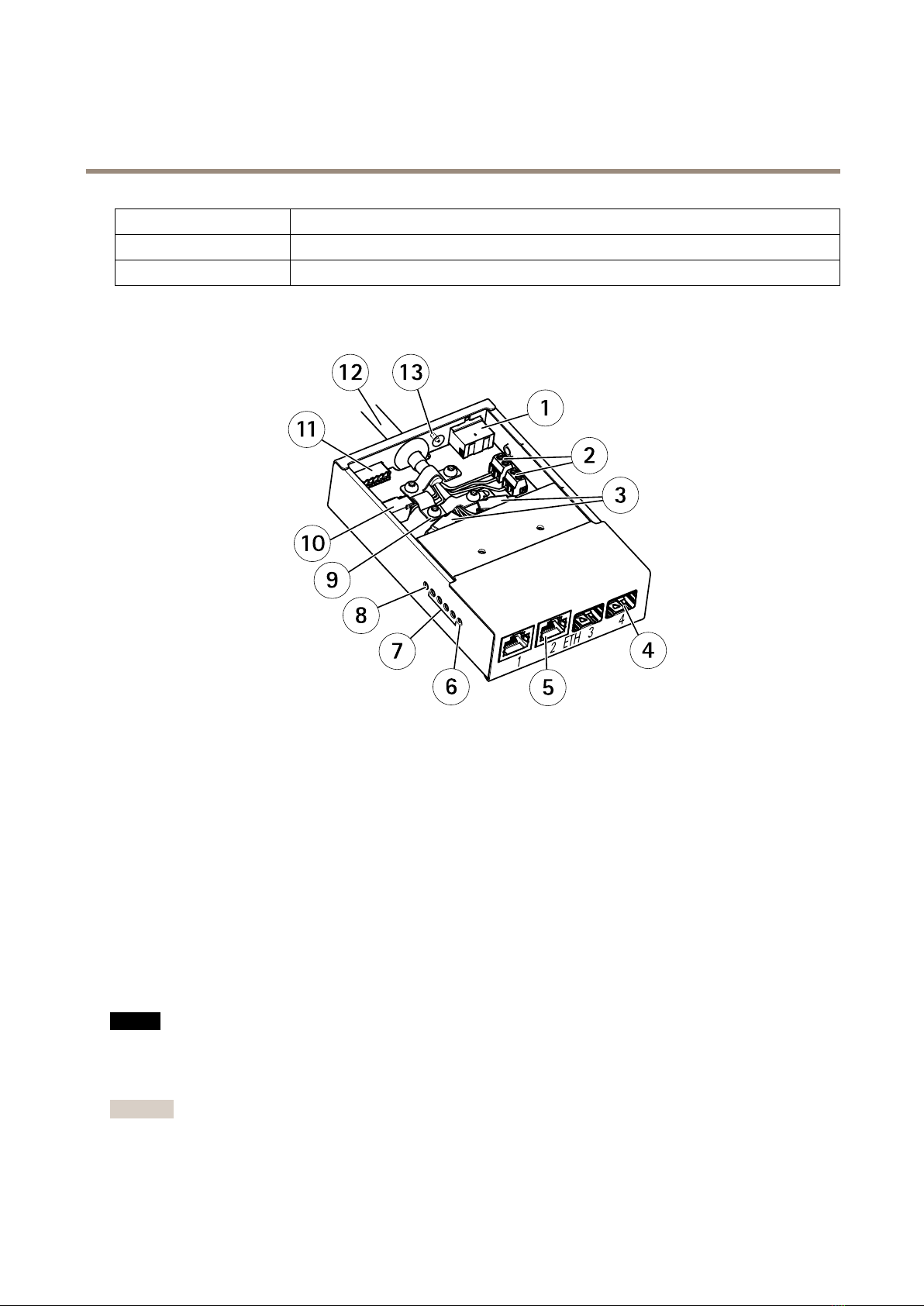 12
13
1
11
2
3
10
9
8
7
6
5
4
1
2 ETH 3
4